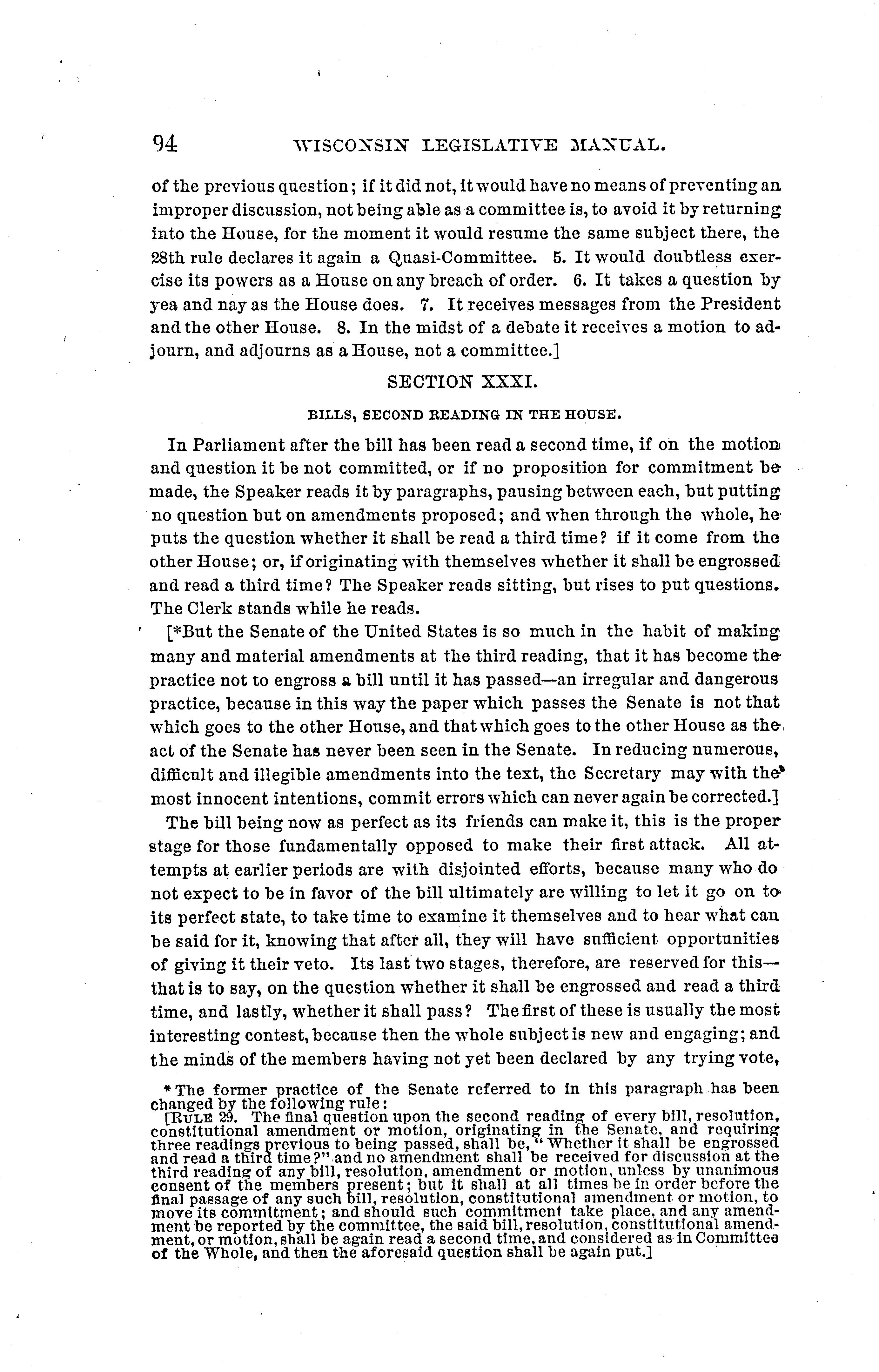 94 WISCONSIN LEGISLATIVE MANUAL.

of the previous question; if it did not, it would have no means of preventing an improper discussion, not being able as a committee is, to avoid it by returning into the House, for the moment it would resume the same subject there, the 28th rule declares it again a Quasi-Committee. 5. It would doubtless exercise its powers as a House on any breach of order. 6. It takes a question by yea and nay as the House does. 7. It receives messages from the President and the other House. 8. In the midst of a debate it receives a motion to adjourn, and adjourns as a House, not a committee.]

SECTION XXXI.

BILLS, SECOND READING IN THE HOUSE.

In Parliament after the bill has been read a second time, if on the motion and question it be not committed, or if no proposition for commitment be made, the Speaker reads it by paragraphs, pausing between each, but putting no question but on amendments proposed; and when through the whole, he puts the question whether it shall be read a third time? if it come from the other House; or, if originating with themselves whether it shall be engrossed and read a third time? The Speaker reads sitting, but rises to put questions. The Clerk stands while he reads.

[*But the Senate of the United States is so much in the habit of making many and material amendments at the third reading, that it has become the practice not to engross a bill until it has passed—an irregular and dangerous practice, because in this way the paper which passes the Senate is not that which goes to the other House, and that which goes to the other House as the act of the Senate has never been seen in the Senate. In reducing numerous, difficult and illegible amendments into the text, the Secretary may with the most innocent intentions, commit errors which can never again be corrected.]

The bill being now as perfect as its friends can make it, this is the proper stage for those fundamentally opposed to make their first attack. All attempts at earlier periods are with disjointed efforts, because many who do not expect to be in favor of the bill ultimately are willing to let it go on to its perfect state, to take time to examine it themselves and to hear what can be said for it, knowing that after all, they will have sufficient opportunities of giving it their veto. Its last two stages, therefore, are reserved for this—that is to say, on the question whether it shall be engrossed and read a third time, and lastly, whether it shall pass? The first of these is usually the most interesting contest, because then the whole subject is new and engaging; and the minds of the members having not yet been declared by any trying vote,

* The former practice of the Senate referred to in this paragraph has been changed by the following rule:
[RULE 29. The final question upon the second reading of every bill, resolution, constitutional amendment or motion, originating in the Senate, and requiring three readings previous to being passed, shall be, "Whether it shall be engrossed and read a third time?" and no amendment shall be received for discussion at the third reading of any bill, resolution, amendment or motion, unless by unanimous consent of the members present; but it shall at all times be in order before the final passage of any such bill, resolution, constitutional amendment or motion, to move its commitment; and should such commitment take place, and any amendment be reported by the committee, the said bill, resolution, constitutional amendment, or motion, shall be again read a second time, and considered as in Committee of the Whole, and then the aforesaid question shall be again put.]